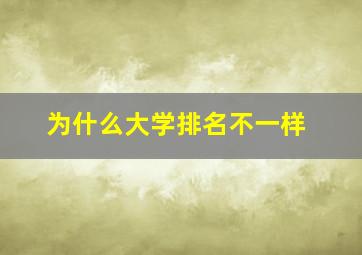 为什么大学排名不一样